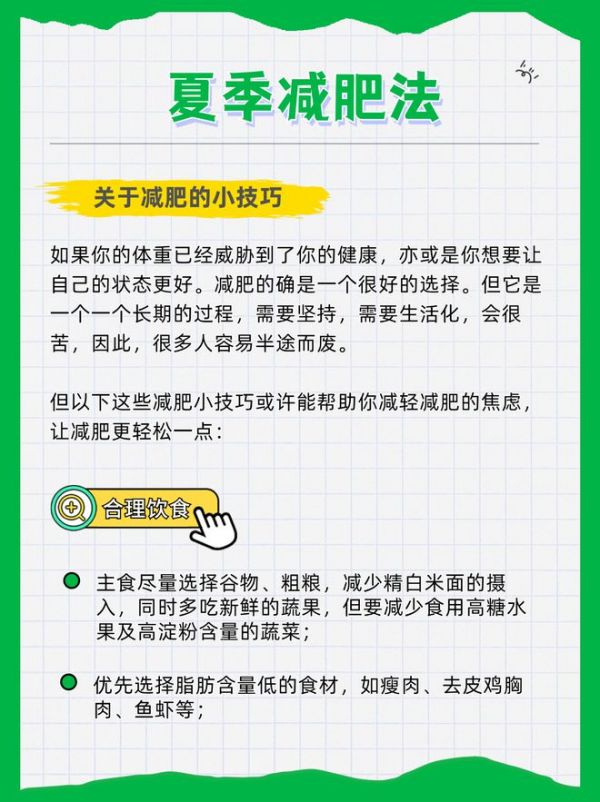 夏季减肥法

关于减肥的小技巧

如果你的体重已经威胁到了你的健康，亦或是你想要让自己的状态更好。减肥的确是一个很好的选择。但它是一个一个长期的过程，需要坚持，需要生活化，会很苦，因此，很多人容易半途而废。

但以下这些减肥小技巧或许能帮助你减轻减肥的焦虑，让减肥更轻松一点：

合理饮食

• 主食尽量选择谷物、粗粮，减少精白米面的摄入，同时多吃新鲜的蔬果，但要减少食用高糖水果及高淀粉含量的蔬菜；

• 优先选择脂肪含量低的食材，如瘦肉、去皮鸡胸肉、鱼虾等；